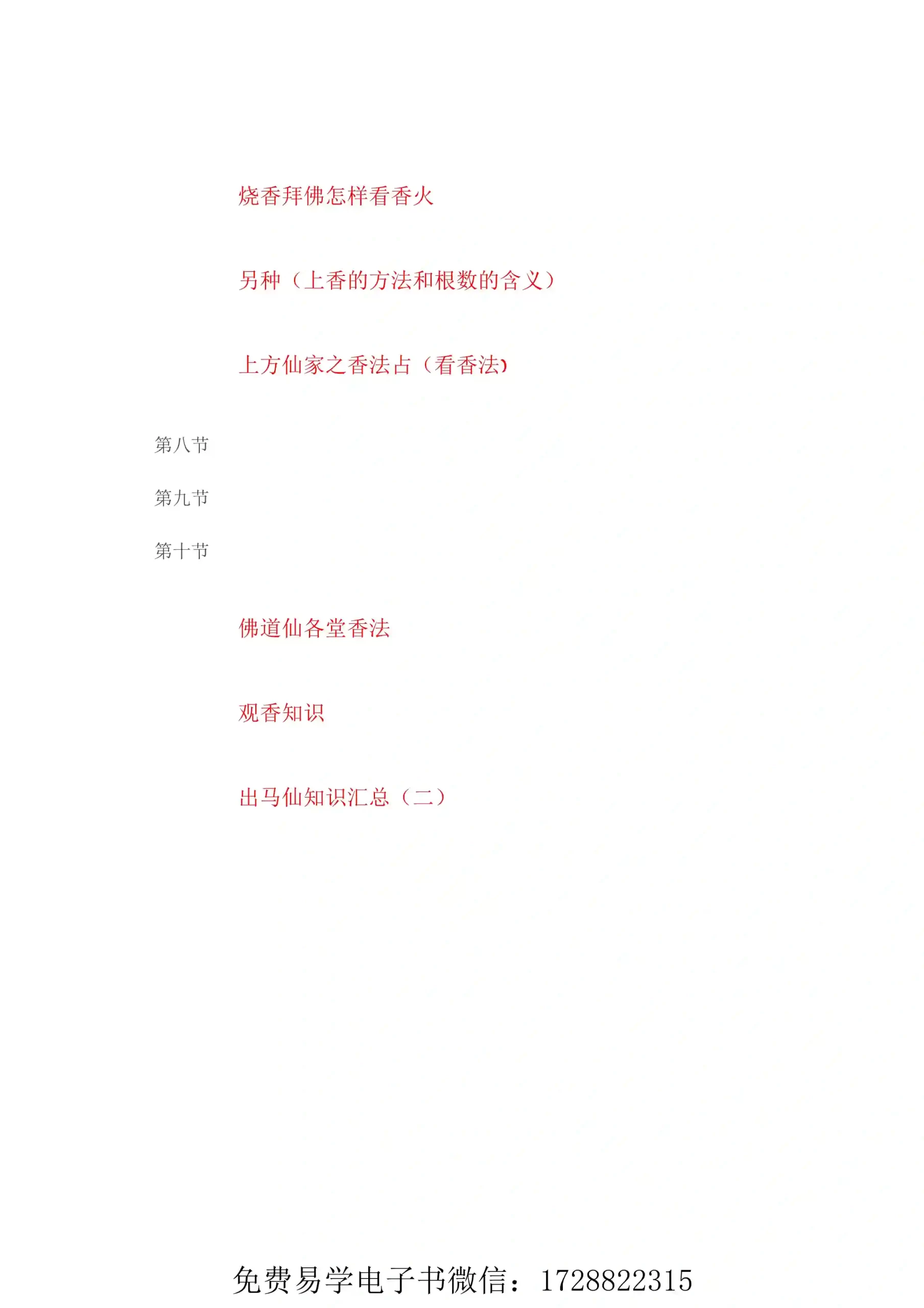 烧香拜佛怎样看香火

另种（上香的方法和根数的含义）

上方仙家之香法占（看香法）

第八节

第九节

第十节

佛道仙各堂香法

观香知识

出马仙知识汇总（二）

免费易学电子书微信：1728822315